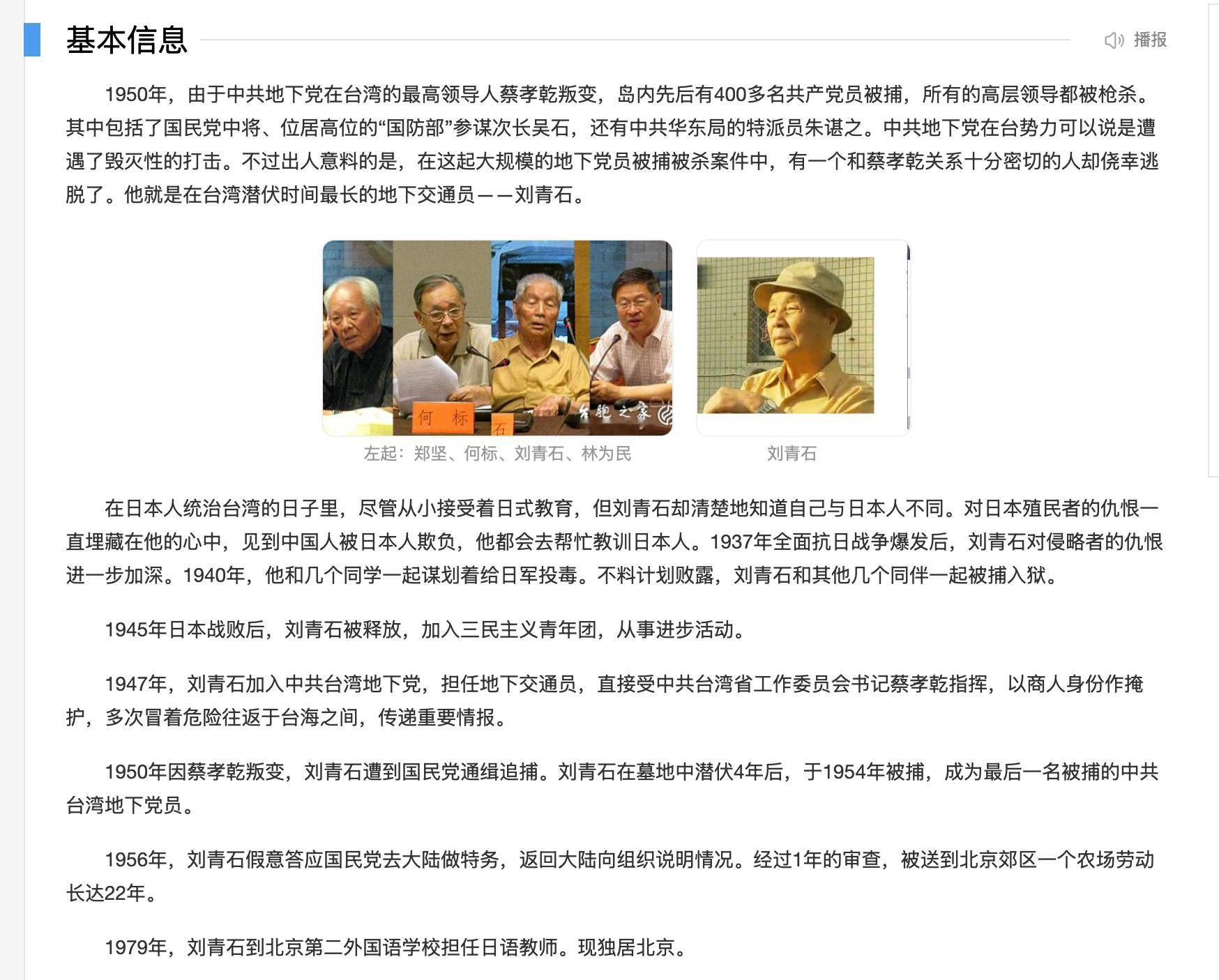 基本信息

播报

1950年，由于中共地下党在台湾的最高领导人蔡孝乾叛变，岛内先后有400多名共产党员被捕，所有的高层领导都被枪杀。其中包括了国民党中将、位居高位的“国防部”参谋次长吴石，还有中共华东局的特派员朱谌之。中共地下党在台势力可以说是遭遇了毁灭性的打击。不过出人意料的是，在这起大规模的地下党员被捕被杀案件中，有一个和蔡孝乾关系十分密切的人却侥幸逃脱了。他就是在台湾潜伏时间最长的地下交通员——刘青石。

何 标

石

台胞之家

左起：郑坚、何标、刘青石、林为民

刘青石

在日本人统治台湾的日子里，尽管从小接受着日式教育，但刘青石却清楚地知道自己与日本人不同。对日本殖民者的仇恨一直埋藏在他的心中，见到中国人被日本人欺负，他都会去帮忙教训日本人。1937年全面抗日战争爆发后，刘青石对侵略者的仇恨进一步加深。1940年，他和几个同学一起谋划着给日军投毒。不料计划败露，刘青石和其他几个同伴一起被捕入狱。

1945年日本战败后，刘青石被释放，加入三民主义青年团，从事进步活动。

1947年，刘青石加入中共台湾地下党，担任地下交通员，直接受中共台湾省工作委员会书记蔡孝乾指挥，以商人身份作掩护，多次冒着危险往返于台海之间，传递重要情报。

1950年因蔡孝乾叛变，刘青石遭到国民党通缉追捕。刘青石在墓地中潜伏4年后，于1954年被捕，成为最后一名被捕的中共台湾地下党员。

1956年，刘青石假意答应国民党去大陆做特务，返回大陆向组织说明情况。经过1年的审查，被送到北京郊区一个农场劳动长达22年。

1979年，刘青石到北京第二外国语学校担任日语教师。现独居北京。